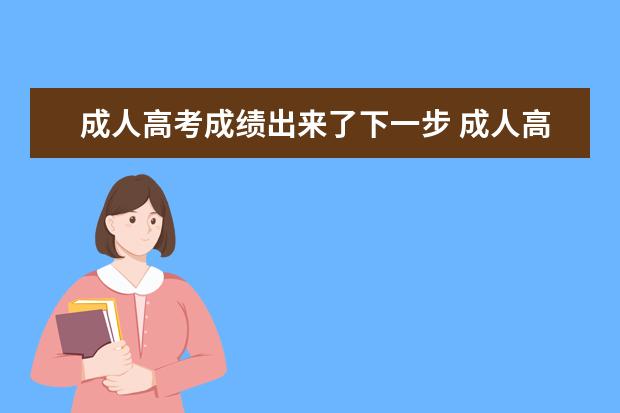 成人高考成绩出来了下一步 成人高